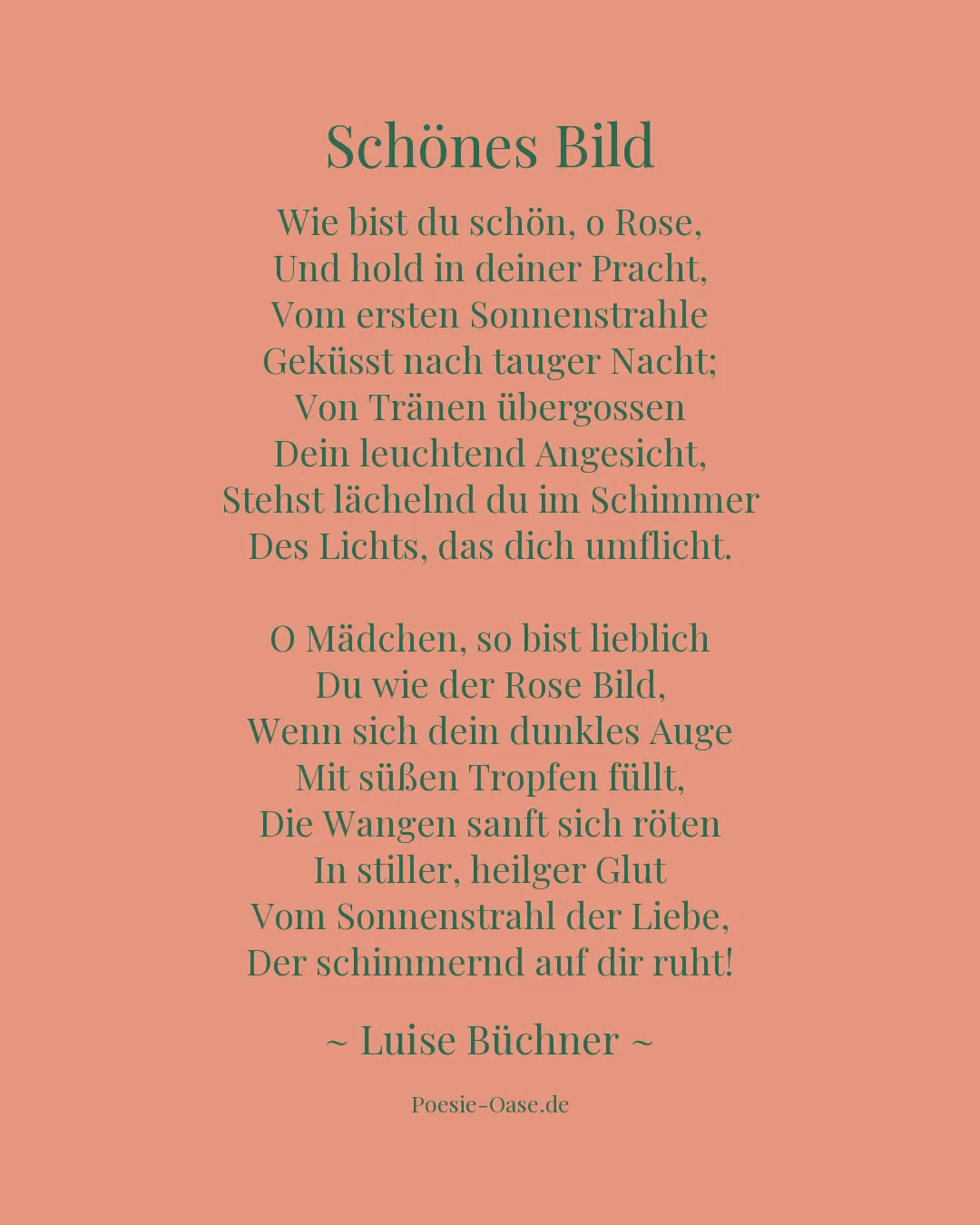 Schönes Bild

Wie bist du schön, o Rose,
Und hold in deiner Pracht,
Vom ersten Sonnenstrahle
Geküsst nach tauger Nacht;
Von Tränen übergossen
Dein leuchtend Angesicht,
Stehst lächelnd du im Schimmer
Des Lichts, das dich umflicht.

O Mädchen, so bist lieblich
Du wie der Rose Bild,
Wenn sich dein dunkles Auge
Mit süßen Tropfen füllt,
Die Wangen sanft sich röten
In stiller, heilger Glut
Vom Sonnenstrahl der Liebe,
Der schimmernd auf dir ruht!

~ Luise Büchner ~

Poesie-Oase.de